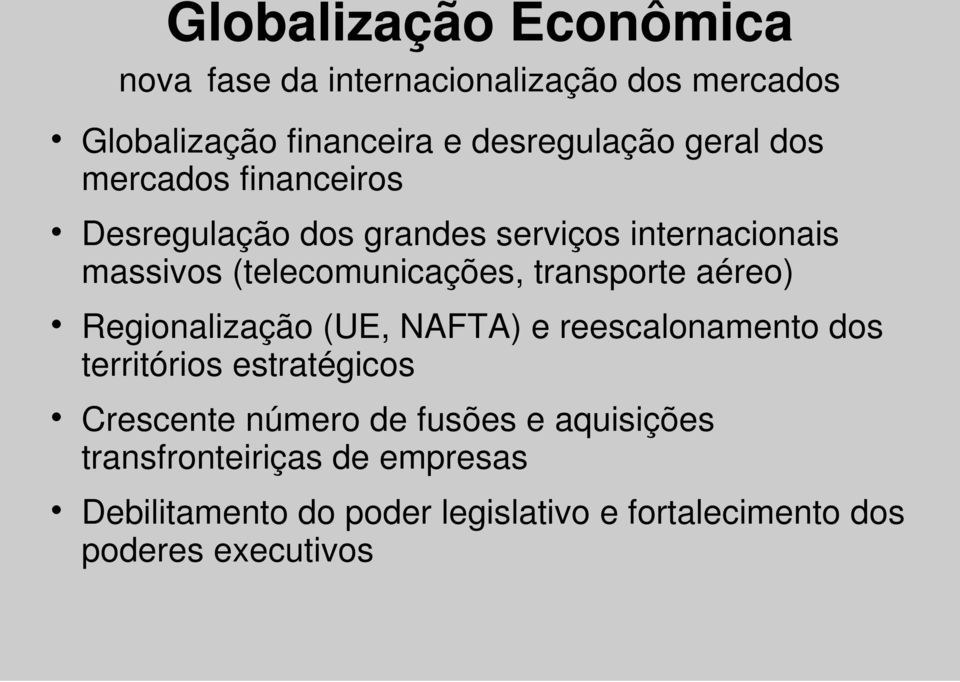 Globalização Econômica

nova fase da internacionalização dos mercados

• Globalização financeira e desregulação geral dos mercados financeiros

• Desregulação dos grandes serviços internacionais massivos (telecomunicações, transporte aéreo)

• Regionalização (UE, NAFTA) e reescalonamento dos territórios estratégicos

• Crescente número de fusões e aquisições transfronteiriças de empresas

• Debilitamento do poder legislativo e fortalecimento dos poderes executivos